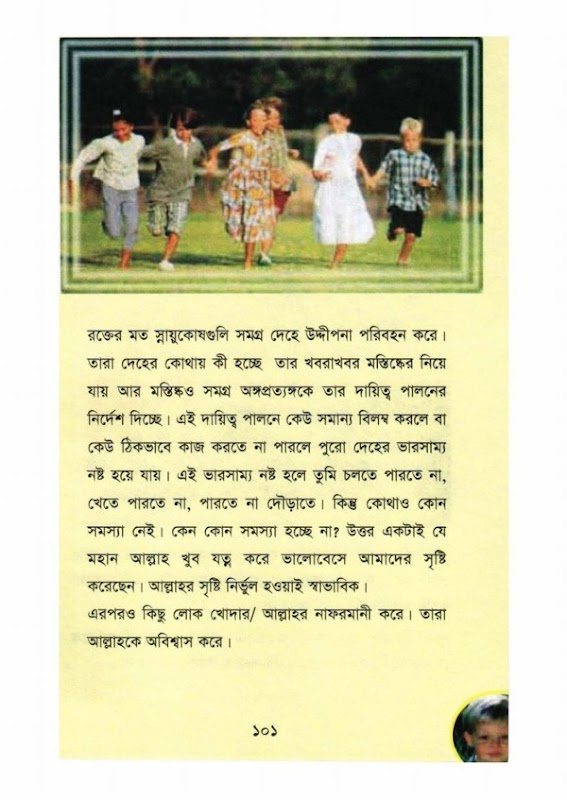 রক্তের মত স্নায়ুকোষগুলি সমগ্র দেহে উদ্দীপনা পরিবহন করে। তারা দেহের কোথায় কী হচ্ছে তার খবরাখবর মস্তিষ্কের নিয়ে যায় আর মস্তিষ্কও সমগ্র অঙ্গপ্রত্যঙ্গকে তার দায়িত্ব পালনের নির্দেশ দিচ্ছে। এই দায়িত্ব পালনে কেউ সমান্য বিলম্ব করলে বা কেউ ঠিকভাবে কাজ করতে না পারলে পুরো দেহের ভারসাম্য নষ্ট হয়ে যায়। এই ভারসাম্য নষ্ট হলে তুমি চলতে পারতে না, খেতে পারতে না, পারতে না দৌড়াতে। কিন্তু কোথাও কোন সমস্যা নেই। কেন কোন সমস্যা হচ্ছে না? উত্তর একটাই যে মহান আল্লাহ খুব যত্ন করে ভালোবেসে আমাদের সৃষ্টি করেছেন। আল্লাহর সৃষ্টি নির্ভুল হওয়াই স্বাভাবিক।
এরপরও কিছু লোক খোদার/ আল্লাহর নাফরমানী করে। তারা আল্লাহকে অবিশ্বাস করে।

১০১